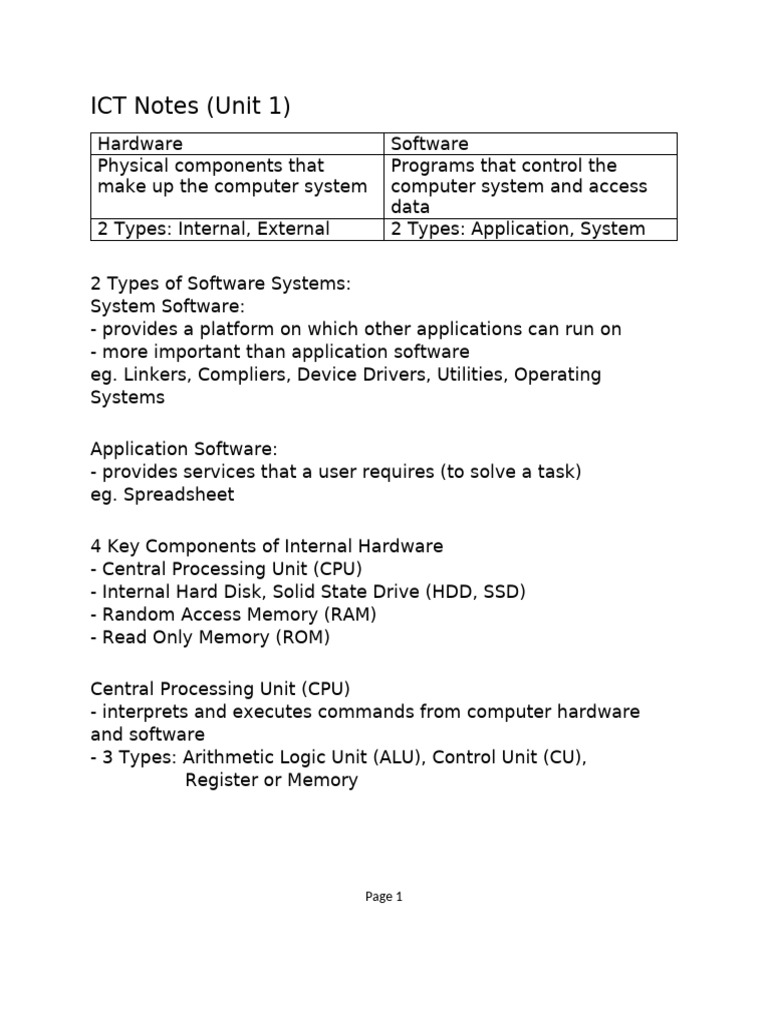 ICT Notes (Unit 1)

| Hardware | Software |
|---|---|
| Physical components that make up the computer system | Programs that control the computer system and access data |
| 2 Types: Internal, External | 2 Types: Application, System |

2 Types of Software Systems:
System Software:
- provides a platform on which other applications can run on
- more important than application software
eg. Linkers, Compliers, Device Drivers, Utilities, Operating Systems

Application Software:
- provides services that a user requires (to solve a task)
eg. Spreadsheet

4 Key Components of Internal Hardware
- Central Processing Unit (CPU)
- Internal Hard Disk, Solid State Drive (HDD, SSD)
- Random Access Memory (RAM)
- Read Only Memory (ROM)

Central Processing Unit (CPU)
- interprets and executes commands from computer hardware and software
- 3 Types: Arithmetic Logic Unit (ALU), Control Unit (CU), Register or Memory

Page 1